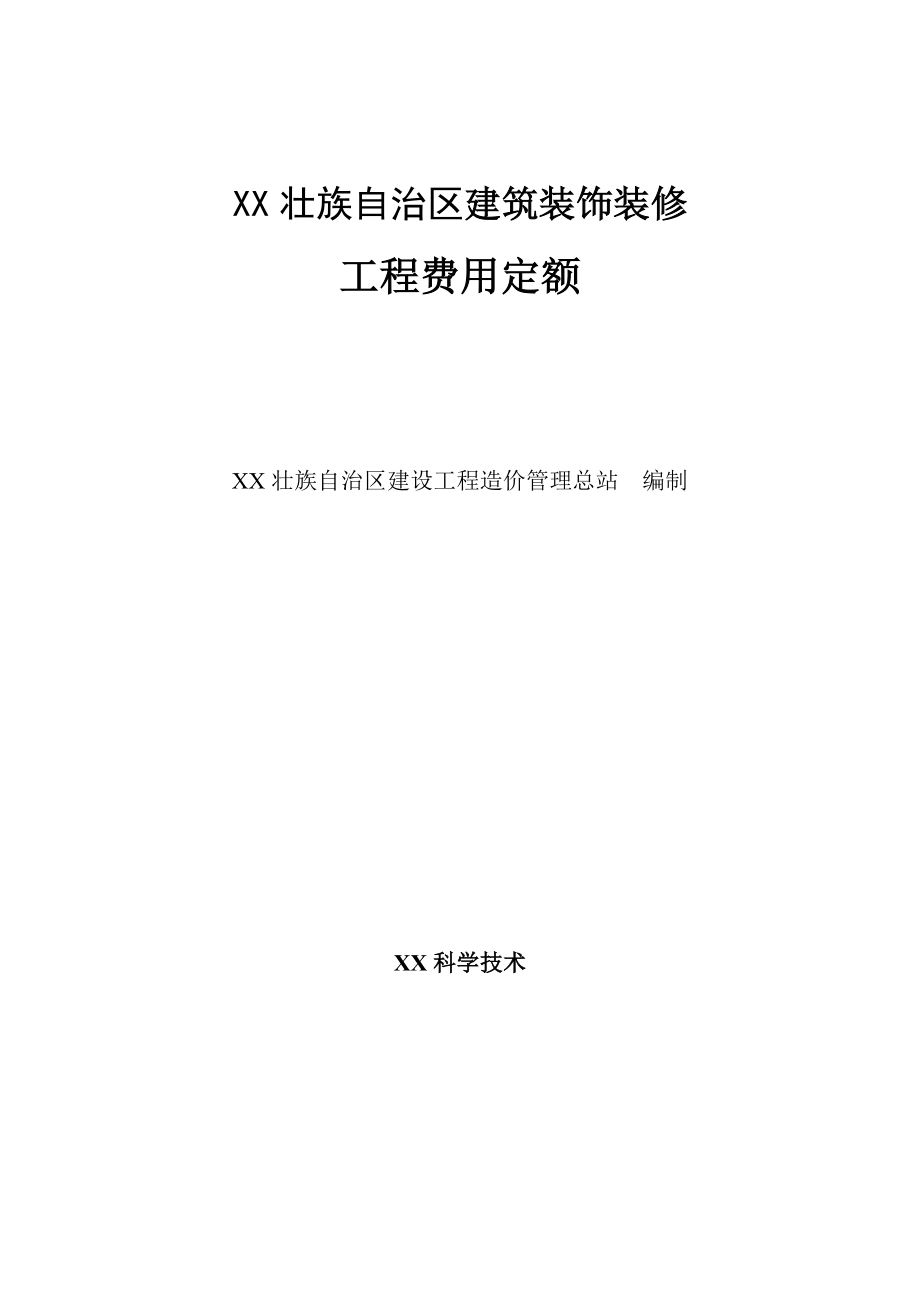 XX 壮族自治区建筑装饰装修

工程费用定额

XX 壮族自治区建设工程造价管理总站　编制

XX 科学技术